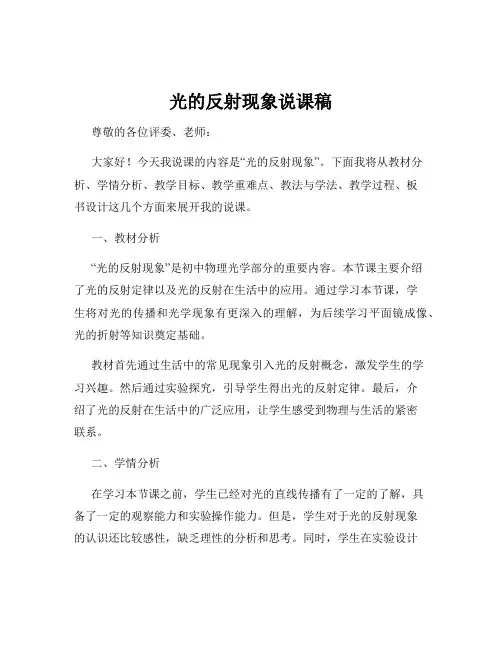 光的反射现象说课稿

尊敬的各位评委、老师：

大家好！今天我说课的内容是“光的反射现象”。下面我将从教材分析、学情分析、教学目标、教学重难点、教法与学法、教学过程、板书设计这几个方面来展开我的说课。

一、教材分析

“光的反射现象”是初中物理光学部分的重要内容。本节课主要介绍了光的反射定律以及光的反射在生活中的应用。通过学习本节课，学生将对光的传播和光学现象有更深入的理解，为后续学习平面镜成像、光的折射等知识奠定基础。

教材首先通过生活中的常见现象引入光的反射概念，激发学生的学习兴趣。然后通过实验探究，引导学生得出光的反射定律。最后，介绍了光的反射在生活中的广泛应用，让学生感受到物理与生活的紧密联系。

二、学情分析

在学习本节课之前，学生已经对光的直线传播有了一定的了解，具备了一定的观察能力和实验操作能力。但是，学生对于光的反射现象的认识还比较感性，缺乏理性的分析和思考。同时，学生在实验设计